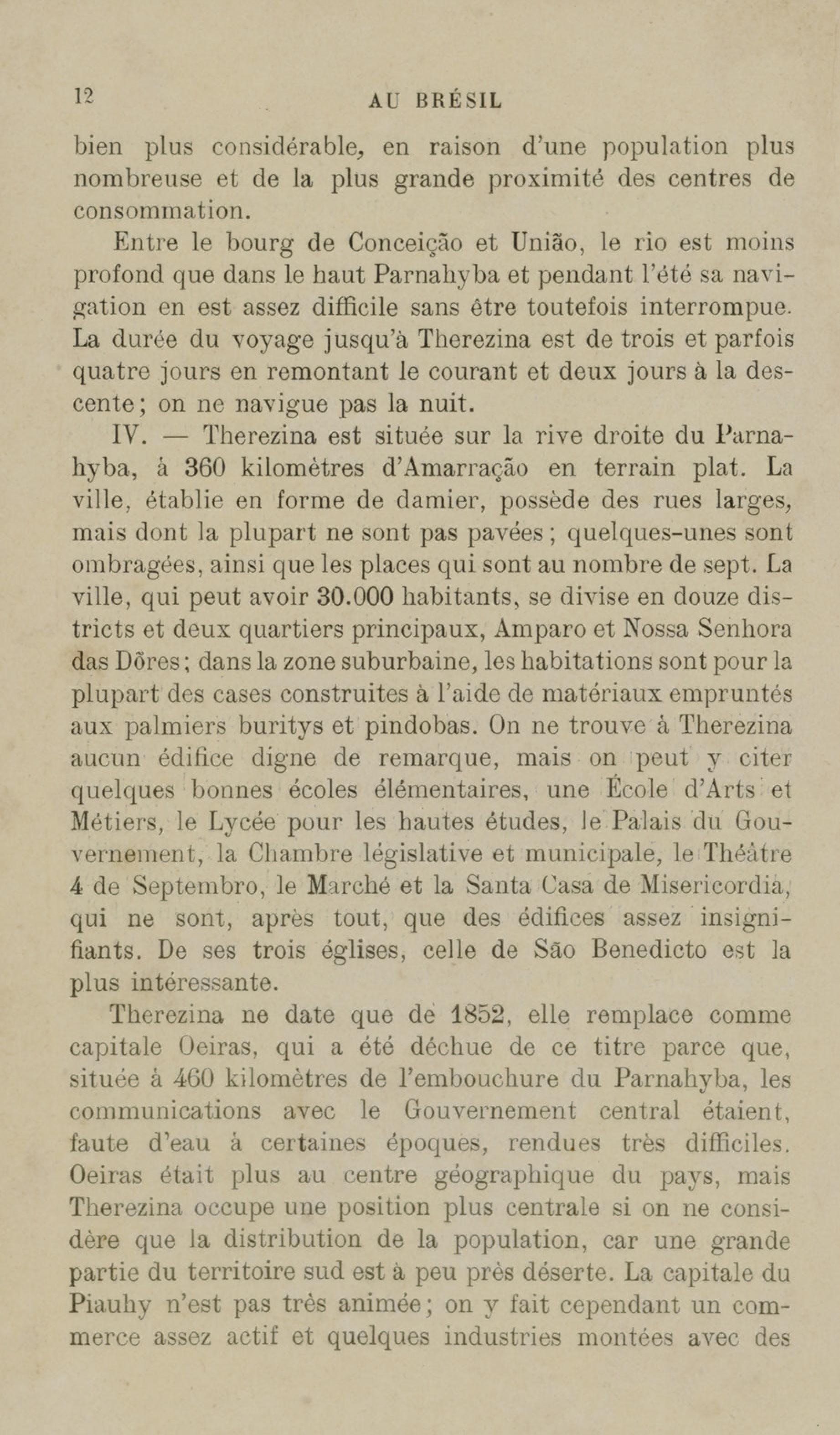 12 AU BRÉSIL

bien plus considérable, en raison d'une population plus nombreuse et de la plus grande proximité des centres de consommation.

Entre le bourg de Conceição et União, le rio est moins profond que dans le haut Parnahyba et pendant l'été sa navigation en est assez difficile sans être toutefois interrompue. La durée du voyage jusqu'à Therezina est de trois et parfois quatre jours en remontant le courant et deux jours à la descente; on ne navigue pas la nuit.

IV. — Therezina est située sur la rive droite du Parnahyba, à 360 kilomètres d'Amarração en terrain plat. La ville, établie en forme de damier, possède des rues larges, mais dont la plupart ne sont pas pavées; quelques-unes sont ombragées, ainsi que les places qui sont au nombre de sept. La ville, qui peut avoir 30.000 habitants, se divise en douze districts et deux quartiers principaux, Amparo et Nossa Senhora das Dõres; dans la zone suburbaine, les habitations sont pour la plupart des cases construites à l'aide de matériaux empruntés aux palmiers buritys et pindobas. On ne trouve à Therezina aucun édifice digne de remarque, mais on peut y citer quelques bonnes écoles élémentaires, une École d'Arts et Métiers, le Lycée pour les hautes études, le Palais du Gouvernement, la Chambre législative et municipale, le Théâtre 4 de Septembro, le Marché et la Santa Casa de Misericordia, qui ne sont, après tout, que des édifices assez insignifiants. De ses trois églises, celle de São Benedicto est la plus intéressante.

Therezina ne date que de 1852, elle remplace comme capitale Oeiras, qui a été déchue de ce titre parce que, située à 460 kilomètres de l'embouchure du Parnahyba, les communications avec le Gouvernement central étaient, faute d'eau à certaines époques, rendues très difficiles. Oeiras était plus au centre géographique du pays, mais Therezina occupe une position plus centrale si on ne considère que la distribution de la population, car une grande partie du territoire sud est à peu près déserte. La capitale du Piauhy n'est pas très animée; on y fait cependant un commerce assez actif et quelques industries montées avec des